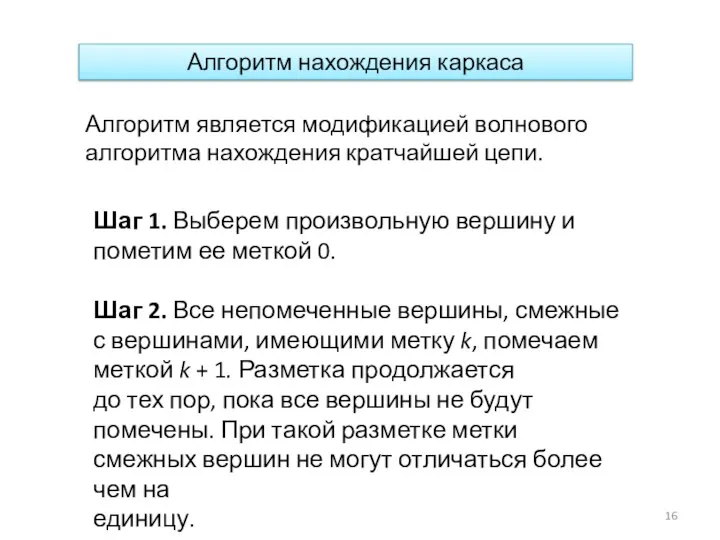 Алгоритм нахождения каркаса

Алгоритм является модификацией волнового алгоритма нахождения кратчайшей цепи.

Шаг 1. Выберем произвольную вершину и пометим ее меткой 0.

Шаг 2. Все непомеченные вершины, смежные с вершинами, имеющими метку $k$, помечаем меткой $k + 1$. Разметка продолжается до тех пор, пока все вершины не будут помечены. При такой разметке метки смежных вершин не могут отличаться более чем на единицу.

16